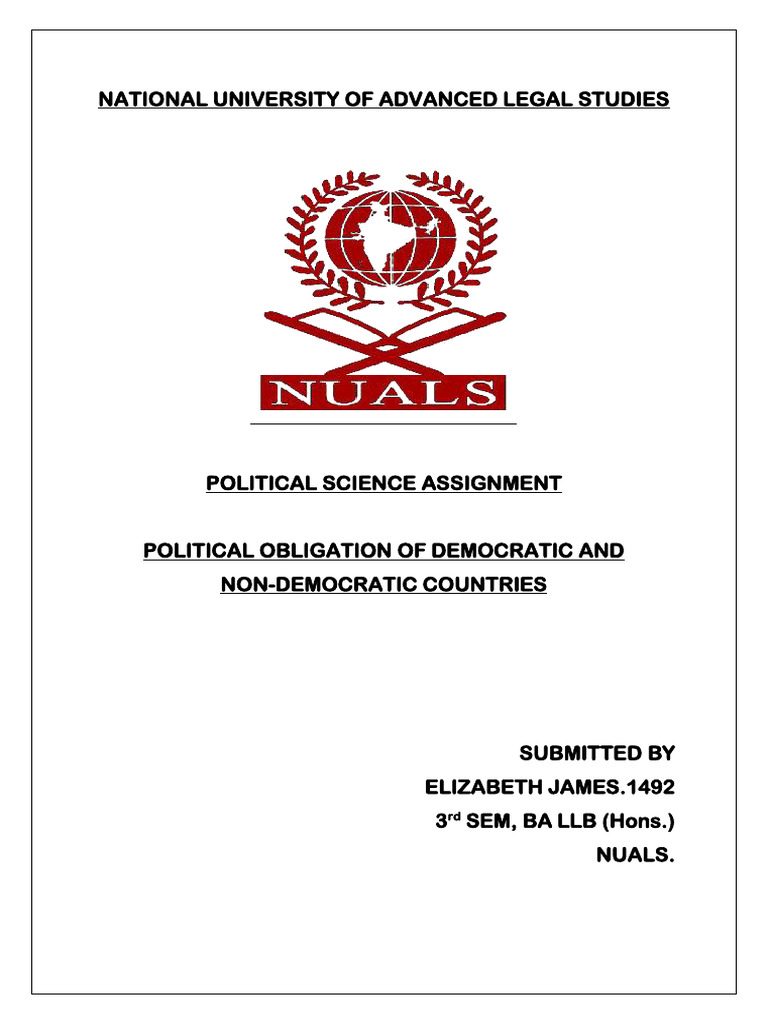 NATIONAL UNIVERSITY OF ADVANCED LEGAL STUDIES

NUALS

POLITICAL SCIENCE ASSIGNMENT

POLITICAL OBLIGATION OF DEMOCRATIC AND NON-DEMOCRATIC COUNTRIES

SUBMITTED BY
ELIZABETH JAMES.1492
3rd SEM, BA LLB (Hons.)
NUALS.